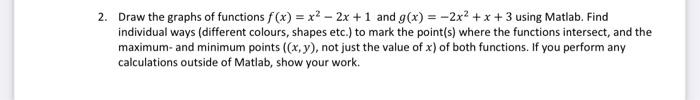 2. Draw the graphs of functions $f(x) = x^2 - 2x + 1$ and $g(x) = -2x^2 + x + 3$ using Matlab. Find individual ways (different colours, shapes etc.) to mark the point(s) where the functions intersect, and the maximum- and minimum points ($(x, y)$, not just the value of $x$) of both functions. If you perform any calculations outside of Matlab, show your work.